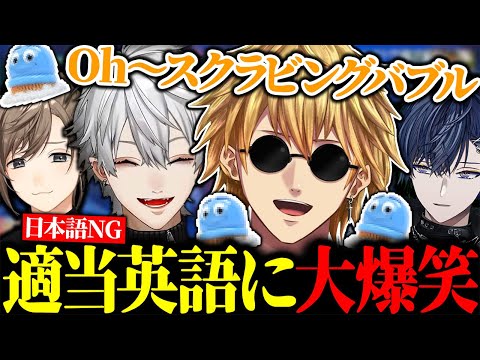 Oh〜スクラビングバブル

日本語NG

適当英語に大爆笑